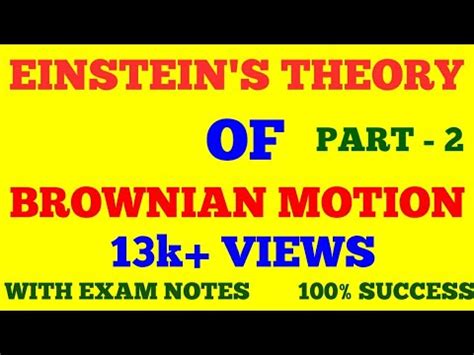 EINSTEIN'S THEORY

OF

PART - 2

BROWNIAN MOTION

13k+ VIEWS

WITH EXAM NOTES

100% SUCCESS